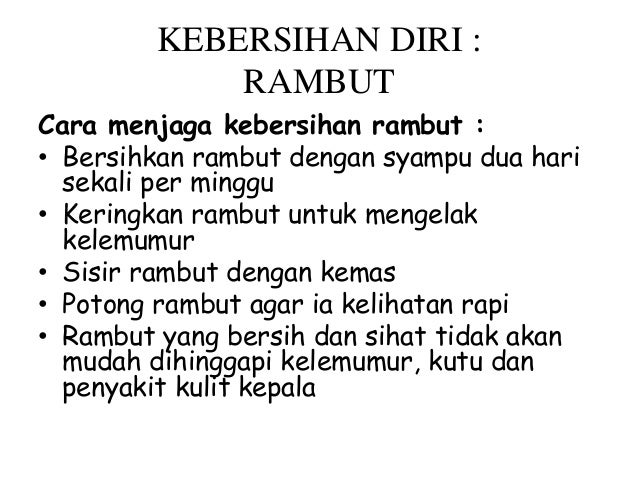 KEBERSIHAN DIRI :
RAMBUT

Cara menjaga kebersihan rambut :

• Bersihkan rambut dengan syampu dua hari sekali per minggu
• Keringkan rambut untuk mengelak kelemumur
• Sisir rambut dengan kemas
• Potong rambut agar ia kelihatan rapi
• Rambut yang bersih dan sihat tidak akan mudah dihinggapi kelemumur, kutu dan penyakit kulit kepala